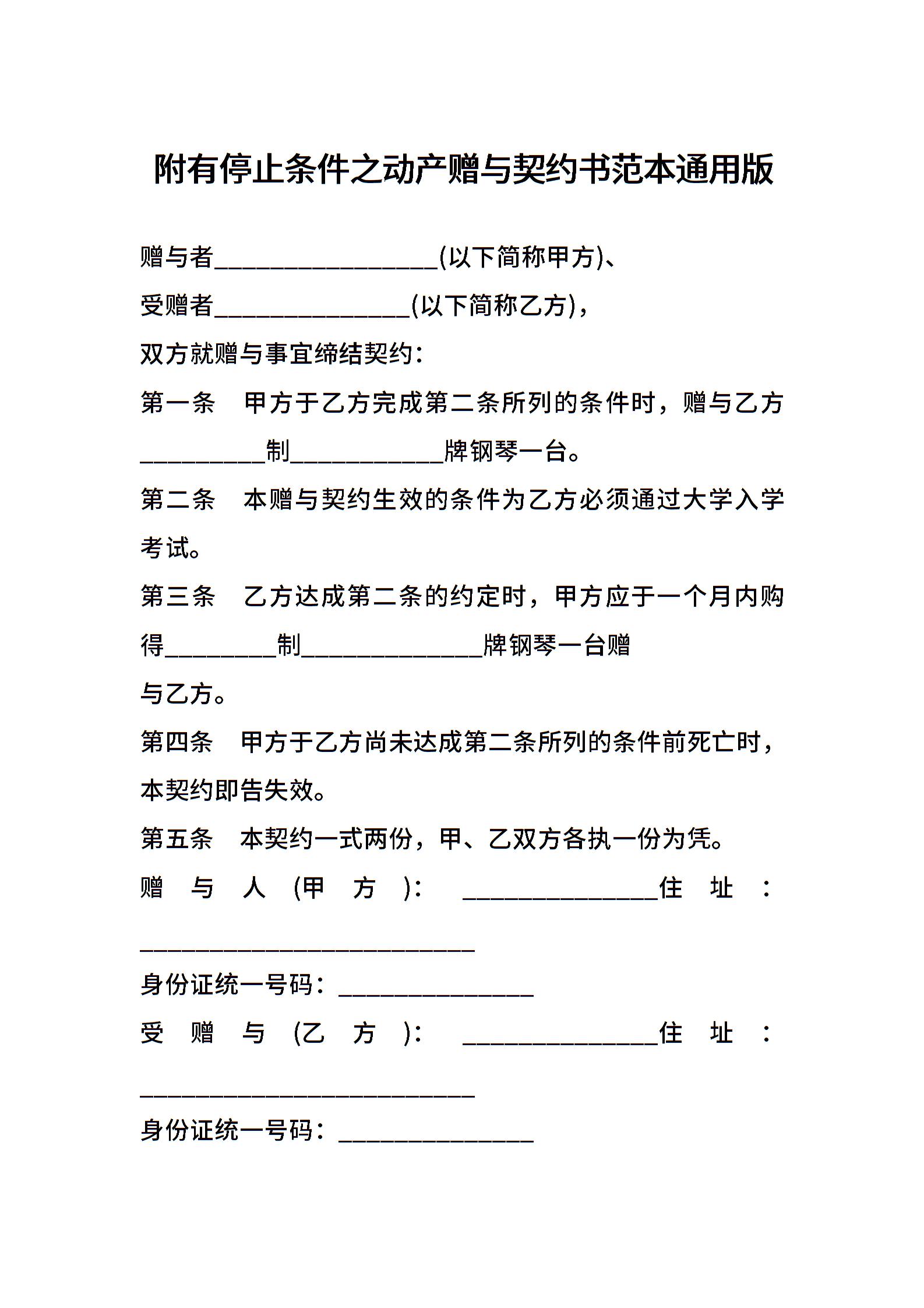 附有停止条件之动产赠与契约书范本通用版

赠与者________________(以下简称甲方)、

受赠者______________(以下简称乙方)，

双方就赠与事宜缔结契约：

第一条　甲方于乙方完成第二条所列的条件时，赠与乙方_________制___________牌钢琴一台。

第二条　本赠与契约生效的条件为乙方必须通过大学入学考试。

第三条　乙方达成第二条的约定时，甲方应于一个月内购得________制_____________牌钢琴一台赠与乙方。

第四条　甲方于乙方尚未达成第二条所列的条件前死亡时，本契约即告失效。

第五条　本契约一式两份，甲、乙双方各执一份为凭。

赠与人(甲方)：______________住址：________________________

身份证统一号码：______________

受赠与(乙方)：______________住址：________________________

身份证统一号码：______________